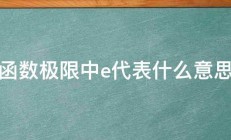 函数极限中e代表什么意思